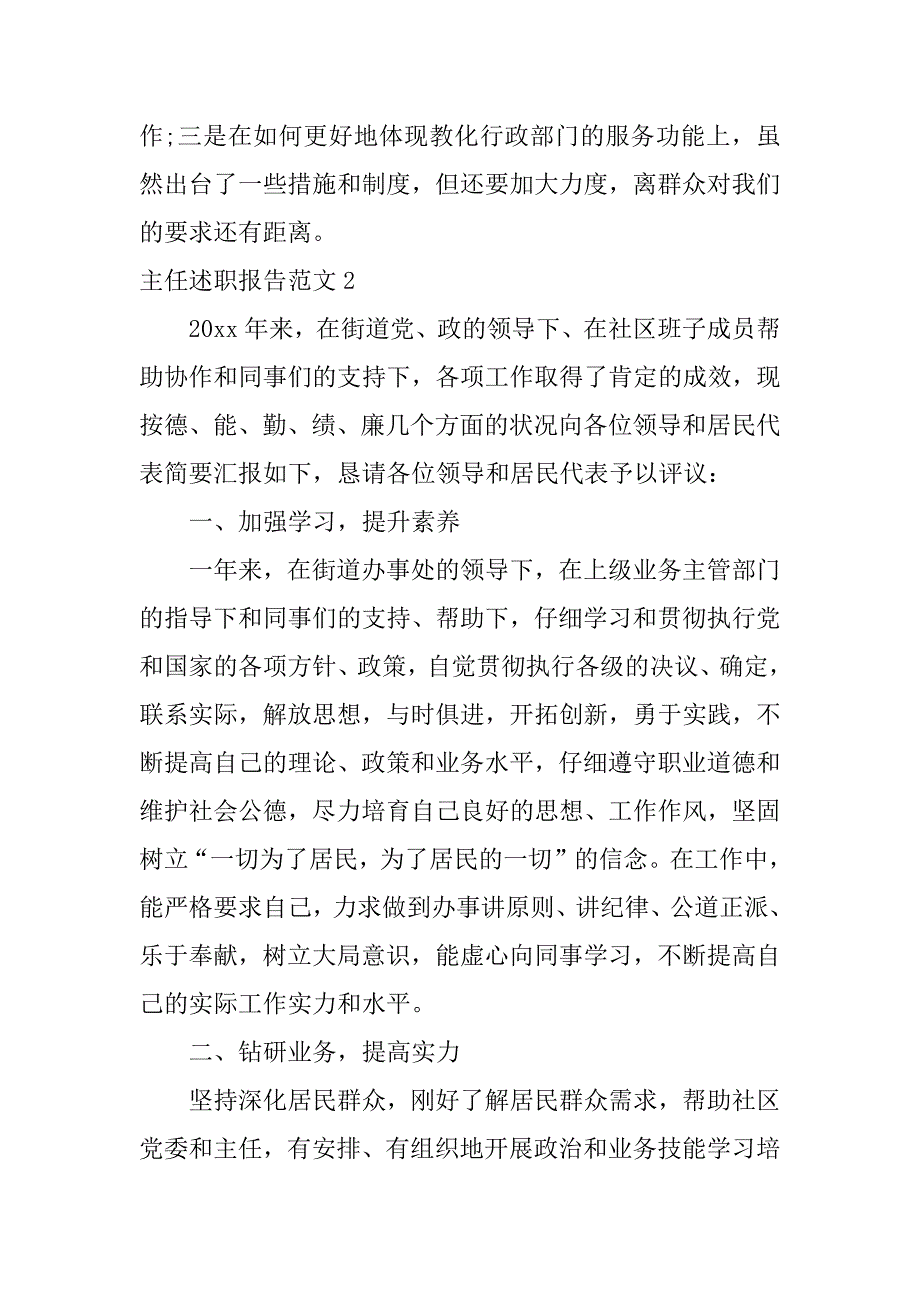 作;三是在如何更好地体现教化行政部门的服务功能上，虽然出台了一些措施和制度，但还要加大力度，离群众对我们的要求还有距离。

主任述职报告范文 2

20xx 年来，在街道党、政的领导下、在社区班子成员帮助协作和同事们的支持下，各项工作取得了肯定的成效，现按德、能、勤、绩、廉几个方面的状况向各位领导和居民代表简要汇报如下，恳请各位领导和居民代表予以评议：

一、加强学习，提升素养

一年来，在街道办事处的领导下，在上级业务主管部门的指导下和同事们的支持、帮助下，仔细学习和贯彻执行党和国家的各项方针、政策，自觉贯彻执行各级的决议、确定，联系实际，解放思想，与时俱进，开拓创新，勇于实践，不断提高自己的理论、政策和业务水平，仔细遵守职业道德和维护社会公德，尽力培育自己良好的思想、工作作风，坚固树立“一切为了居民，为了居民的一切”的信念。在工作中，能严格要求自己，力求做到办事讲原则、讲纪律、公道正派、乐于奉献，树立大局意识，能虚心向同事学习，不断提高自己的实际工作实力和水平。

二、钻研业务，提高实力

坚持深化居民群众，刚好了解居民群众需求，帮助社区党委和主任，有安排、有组织地开展政治和业务技能学习培